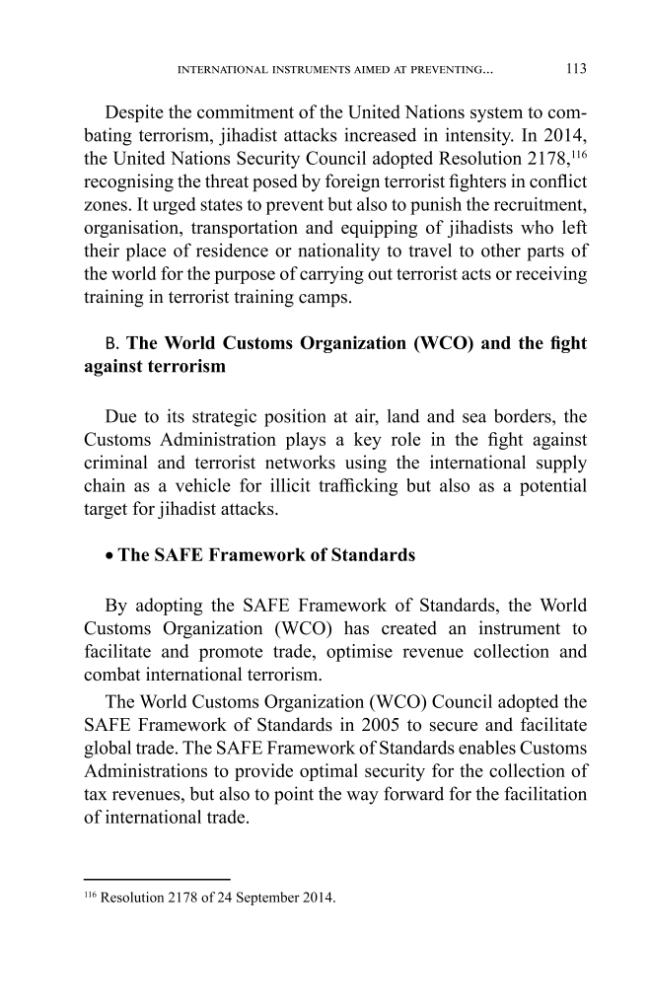 INTERNATIONAL INSTRUMENTS AIMED AT PREVENTING... 113

Despite the commitment of the United Nations system to combating terrorism, jihadist attacks increased in intensity. In 2014, the United Nations Security Council adopted Resolution 2178,$^{116}$ recognising the threat posed by foreign terrorist fighters in conflict zones. It urged states to prevent but also to punish the recruitment, organisation, transportation and equipping of jihadists who left their place of residence or nationality to travel to other parts of the world for the purpose of carrying out terrorist acts or receiving training in terrorist training camps.

B. The World Customs Organization (WCO) and the fight against terrorism

Due to its strategic position at air, land and sea borders, the Customs Administration plays a key role in the fight against criminal and terrorist networks using the international supply chain as a vehicle for illicit trafficking but also as a potential target for jihadist attacks.

• The SAFE Framework of Standards

By adopting the SAFE Framework of Standards, the World Customs Organization (WCO) has created an instrument to facilitate and promote trade, optimise revenue collection and combat international terrorism.

The World Customs Organization (WCO) Council adopted the SAFE Framework of Standards in 2005 to secure and facilitate global trade. The SAFE Framework of Standards enables Customs Administrations to provide optimal security for the collection of tax revenues, but also to point the way forward for the facilitation of international trade.

$^{116}$ Resolution 2178 of 24 September 2014.